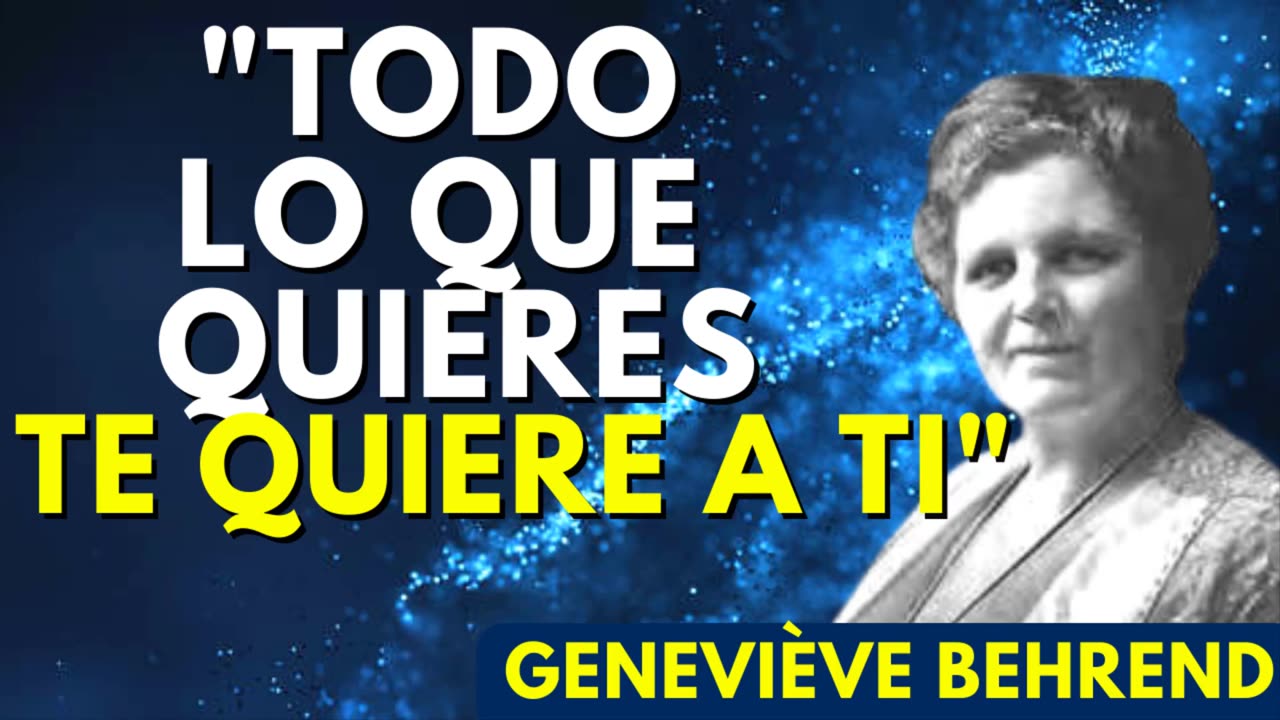 "TODO LO QUE QUIERES TE QUIERE A TI"

GENEVIÈVE BEHREND